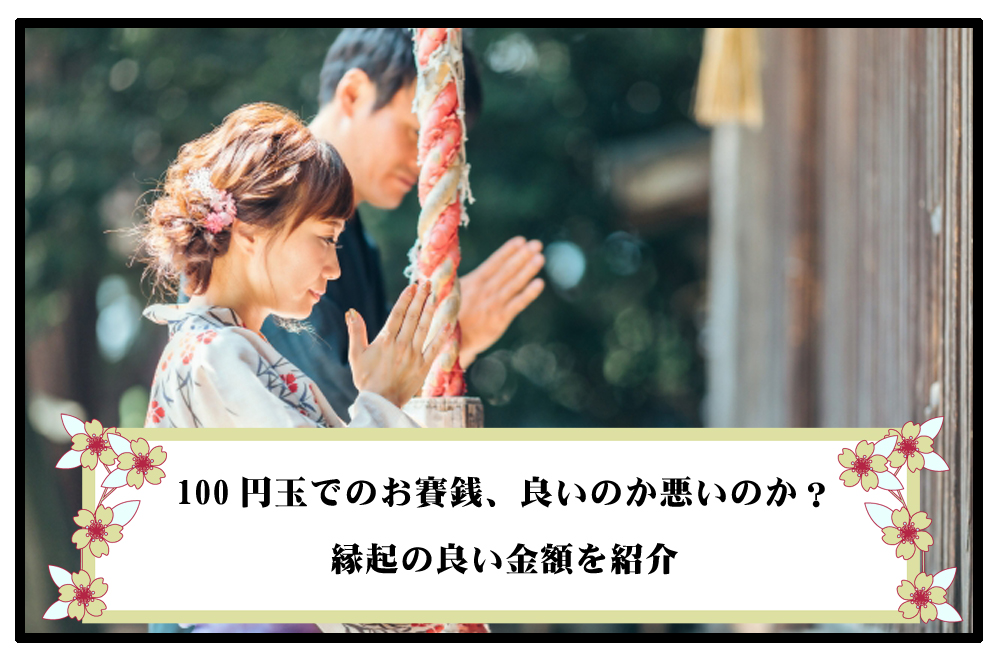 100円玉でのお賽銭、良いのか悪いのか？

縁起の良い金額を紹介